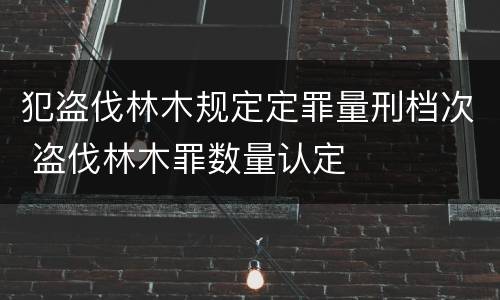 犯盗伐林木规定定罪量刑档次 盗伐林木罪数量认定